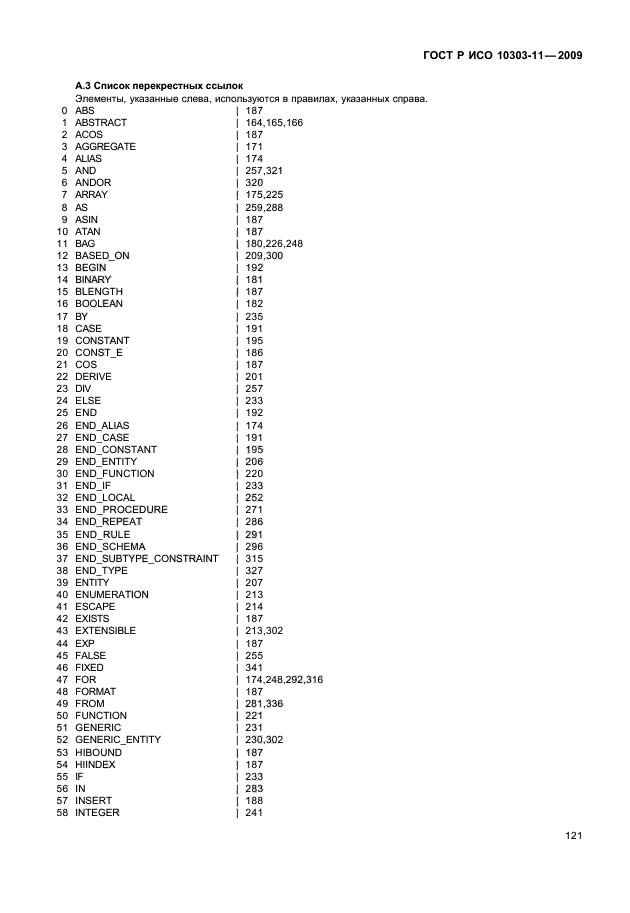 ГОСТ Р ИСО 10303-11—2009

А.3 Список перекрестных ссылок

Элементы, указанные слева, используются в правилах, указанных справа.

0 ABS | 187
1 ABSTRACT | 164,165,166
2 ACOS | 187
3 AGGREGATE | 171
4 ALIAS | 174
5 AND | 257,321
6 ANDOR | 320
7 ARRAY | 175,225
8 AS | 259,288
9 ASIN | 187
10 ATAN | 187
11 BAG | 180,226,248
12 BASED_ON | 209,300
13 BEGIN | 192
14 BINARY | 181
15 BLENGTH | 187
16 BOOLEAN | 182
17 BY | 235
18 CASE | 191
19 CONSTANT | 195
20 CONST_E | 186
21 COS | 187
22 DERIVE | 201
23 DIV | 257
24 ELSE | 233
25 END | 192
26 END_ALIAS | 174
27 END_CASE | 191
28 END_CONSTANT | 195
29 END_ENTITY | 206
30 END_FUNCTION | 220
31 END_IF | 233
32 END_LOCAL | 252
33 END_PROCEDURE | 271
34 END_REPEAT | 286
35 END_RULE | 291
36 END_SCHEMA | 296
37 END_SUBTYPE_CONSTRAINT | 315
38 END_TYPE | 327
39 ENTITY | 207
40 ENUMERATION | 213
41 ESCAPE | 214
42 EXISTS | 187
43 EXTENSIBLE | 213,302
44 EXP | 187
45 FALSE | 255
46 FIXED | 341
47 FOR | 174,248,292,316
48 FORMAT | 187
49 FROM | 281,336
50 FUNCTION | 221
51 GENERIC | 231
52 GENERIC_ENTITY | 230,302
53 HIBOUND | 187
54 HIINDEX | 187
55 IF | 233
56 IN | 283
57 INSERT | 188
58 INTEGER | 241

121